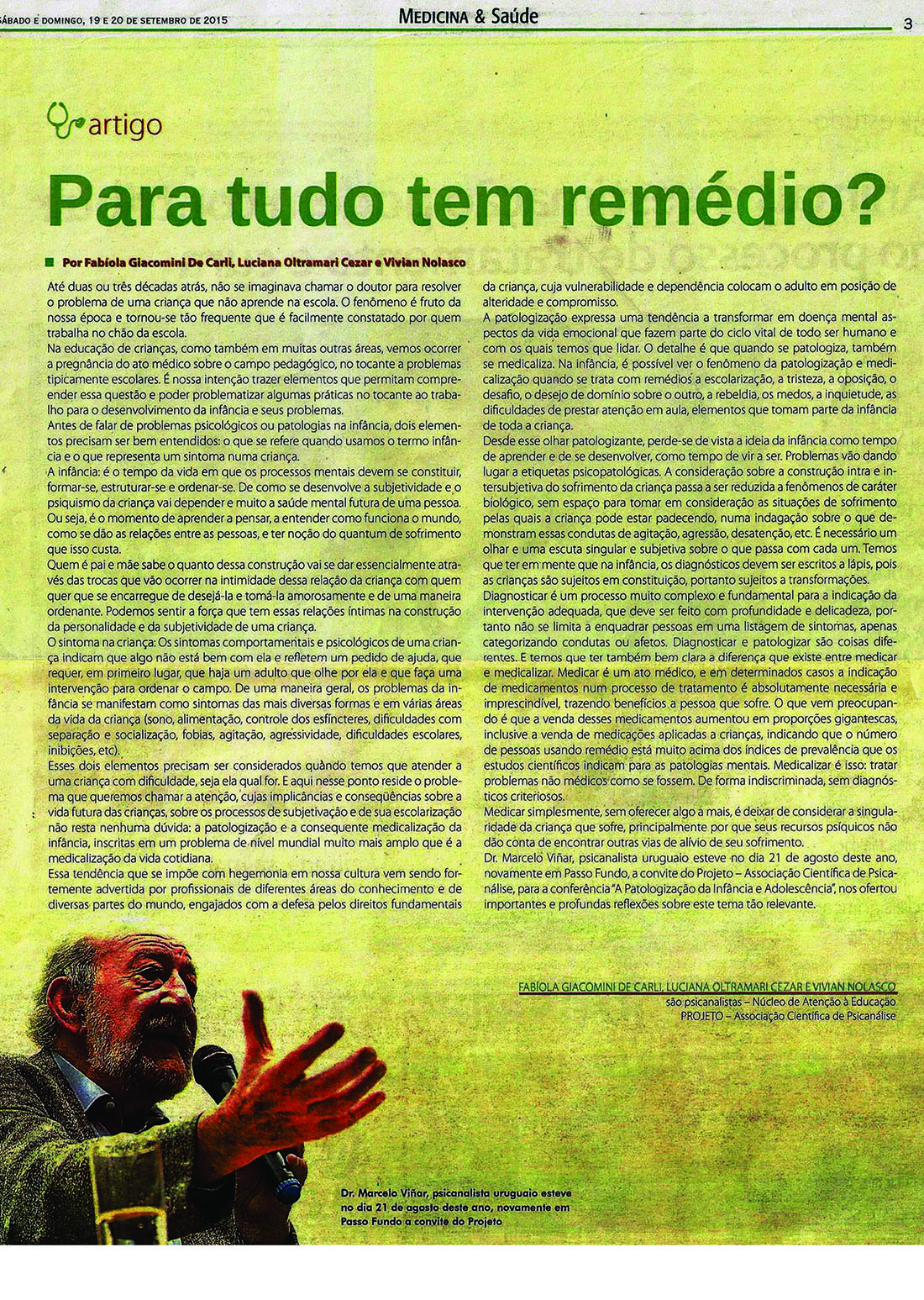 SÁBADO E DOMINGO, 19 E 20 DE SETEMBRO DE 2015

MEDICINA & Saúde

3

artigo

Para tudo tem remédio?

Por Fabíola Giacomini De Carli, Luciana Oltramari Cezar e Vivian Nolasco

Até duas ou três décadas atrás, não se imaginava chamar o doutor para resolver o problema de uma criança que não aprende na escola. O fenômeno é fruto da nossa época e tornou-se tão frequente que é facilmente constatado por quem trabalha no chão da escola.

Na educação de crianças, como também em muitas outras áreas, vemos ocorrer a pregnância do ato médico sobre o campo pedagógico, no tocante a problemas tipicamente escolares. É nossa intenção trazer elementos que permitam compreender essa questão e poder problematizar algumas práticas no tocante ao trabalho para o desenvolvimento da infância e seus problemas.

Antes de falar de problemas psicológicos ou patologias na infância, dois elementos precisam ser bem entendidos: o que se refere quando usamos o termo infância e o que representa um sintoma numa criança.

A infância: é o tempo da vida em que os processos mentais devem se constituir, formar-se, estruturar-se e ordenar-se. De como se desenvolve a subjetividade e o psiquismo da criança vai depender e muito a saúde mental futura de uma pessoa. Ou seja, é o momento de aprender a pensar, a entender como funciona o mundo, como se dão as relações entre as pessoas, e ter noção do quantum de sofrimento que isso custa.

Quem é pai e mãe sabe o quanto dessa construção vai se dar essencialmente através das trocas que vão ocorrer na intimidade dessa relação da criança com quem quer que se encarregue de desejá-la e tomá-la amorosamente e de uma maneira ordenante. Podemos sentir a força que tem essas relações íntimas na construção da personalidade e da subjetividade de uma criança.

O sintoma na criança: Os sintomas comportamentais e psicológicos de uma criança indicam que algo não está bem com ela e refletem um pedido de ajuda, que requer, em primeiro lugar, que haja um adulto que olhe por ela e que faça uma intervenção para ordenar o campo. De uma maneira geral, os problemas da infância se manifestam como sintomas das mais diversas formas e em várias áreas da vida da criança (sono, alimentação, controle dos esfíncteres, dificuldades com separação e socialização, fobias, agitação, agressividade, dificuldades escolares, inibições, etc).

Esses dois elementos precisam ser considerados quando temos que atender a uma criança com dificuldade, seja ela qual for. E aqui nesse ponto reside o problema que queremos chamar a atenção, cujas implicâncias e conseqüências sobre a vida futura das crianças, sobre os processos de subjetivação e de sua escolarização não resta nenhuma dúvida: a patologização e a consequente medicalização da infância, inscritas em um problema de nível mundial muito mais amplo que é a medicalização da vida cotidiana.

Essa tendência que se impõe com hegemonia em nossa cultura vem sendo fortemente advertida por profissionais de diferentes áreas do conhecimento e de diversas partes do mundo, engajados com a defesa pelos direitos fundamentais da criança, cuja vulnerabilidade e dependência colocam o adulto em posição de alteridade e compromisso.

A patologização expressa uma tendência a transformar em doença mental aspectos da vida emocional que fazem parte do ciclo vital de todo ser humano e com os quais temos que lidar. O detalhe é que quando se patologiza, também se medicaliza. Na infância, é possível ver o fenômeno da patologização e medicalização quando se trata com remédios a escolarização, a tristeza, a oposição, o desafio, o desejo de domínio sobre o outro, a rebeldia, os medos, a inquietude, as dificuldades de prestar atenção em aula, elementos que tomam parte da infância de toda a criança.

Desde esse olhar patologizante, perde-se de vista a ideia da infância como tempo de aprender e de se desenvolver, como tempo de vir a ser. Problemas vão dando lugar a etiquetas psicopatológicas. A consideração sobre a construção intra e intersubjetiva do sofrimento da criança passa a ser reduzida a fenômenos de caráter biológico, sem espaço para tomar em consideração as situações de sofrimento pelas quais a criança pode estar padecendo, numa indagação sobre o que demonstram essas condutas de agitação, agressão, desatenção, etc. É necessário um olhar e uma escuta singular e subjetiva sobre o que passa com cada um. Temos que ter em mente que na infância, os diagnósticos devem ser escritos a lápis, pois as crianças são sujeitos em constituição, portanto sujeitos a transformações.

Diagnosticar é um processo muito complexo e fundamental para a indicação da intervenção adequada, que deve ser feito com profundidade e delicadeza, portanto não se limita a enquadrar pessoas em uma listagem de sintomas, apenas categorizando condutas ou afetos. Diagnosticar e patologizar são coisas diferentes. E temos que ter também bem clara a diferença que existe entre medicar e medicalizar. Medicar é um ato médico, e em determinados casos a indicação de medicamentos num processo de tratamento é absolutamente necessária e imprescindível, trazendo benefícios a pessoa que sofre. O que vem preocupando é que a venda desses medicamentos aumentou em proporções gigantescas, inclusive a venda de medicações aplicadas a crianças, indicando que o número de pessoas usando remédio está muito acima dos índices de prevalência que os estudos científicos indicam para as patologias mentais. Medicalizar é isso: tratar problemas não médicos como se fossem. De forma indiscriminada, sem diagnósticos criteriosos.

Medicar simplesmente, sem oferecer algo a mais, é deixar de considerar a singularidade da criança que sofre, principalmente por que seus recursos psíquicos não dão conta de encontrar outras vias de alívio de seu sofrimento.

Dr. Marcelo Viñar, psicanalista uruguaio esteve no dia 21 de agosto deste ano, novamente em Passo Fundo, a convite do Projeto – Associação Científica de Psicanálise, para a conferência "A Patologização da Infância e Adolescência", nos ofertou importantes e profundas reflexões sobre este tema tão relevante.

FABÍOLA GIACOMINI DE CARLI, LUCIANA OLTRAMARI CEZAR E VIVIAN NOLASCO
são psicanalistas – Núcleo de Atenção à Educação
PROJETO – Associação Científica de Psicanálise

Dr. Marcelo Viñar, psicanalista uruguaio esteve no dia 21 de agosto deste ano, novamente em Passo Fundo a convite do Projeto